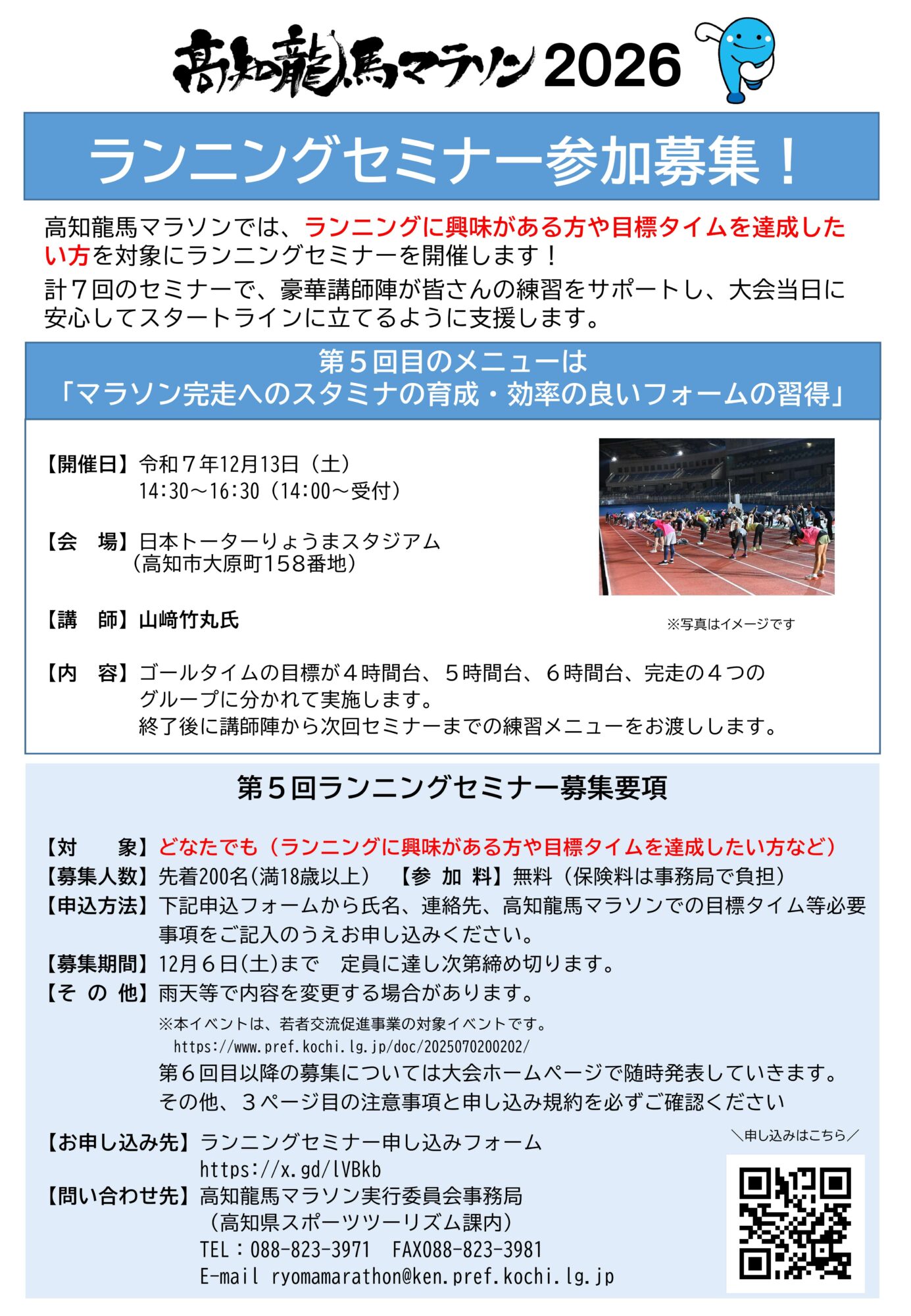 高知龍馬マラソン2026

ランニングセミナー参加募集！

高知龍馬マラソンでは、ランニングに興味がある方や目標タイムを達成したい方を対象にランニングセミナーを開催します！
計７回のセミナーで、豪華講師陣が皆さんの練習をサポートし、大会当日に安心してスタートラインに立てるように支援します。

第５回目のメニューは
「マラソン完走へのスタミナの育成・効率の良いフォームの習得」

【開催日】令和７年12月13日（土）
14:30～16:30（14:00～受付）

【会　場】日本トーターりょうまスタジアム
（高知市大原町158番地）

【講　師】山﨑竹丸氏

※写真はイメージです

【内　容】ゴールタイムの目標が４時間台、５時間台、６時間台、完走の４つのグループに分かれて実施します。
終了後に講師陣から次回セミナーまでの練習メニューをお渡しします。

第５回ランニングセミナー募集要項

【対　　象】どなたでも（ランニングに興味がある方や目標タイムを達成したい方など）
【募集人数】先着200名(満18歳以上)　【参 加 料】無料（保険料は事務局で負担）
【申込方法】下記申込フォームから氏名、連絡先、高知龍馬マラソンでの目標タイム等必要事項をご記入のうえお申し込みください。
【募集期間】12月６日(土)まで　定員に達し次第締め切ります。
【そ の 他】雨天等で内容を変更する場合があります。
※本イベントは、若者交流促進事業の対象イベントです。
https://www.pref.kochi.lg.jp/doc/2025070200202/
第６回目以降の募集については大会ホームページで随時発表していきます。
その他、３ページ目の注意事項と申し込み規約を必ずご確認ください

【お申し込み先】ランニングセミナー申し込みフォーム
https://x.gd/lVBkb
【問い合わせ先】高知龍馬マラソン実行委員会事務局
（高知県スポーツツーリズム課内）
TEL：088-823-3971　FAX088-823-3981
E-mail ryomamarathon@ken.pref.kochi.lg.jp

＼申し込みはこちら／